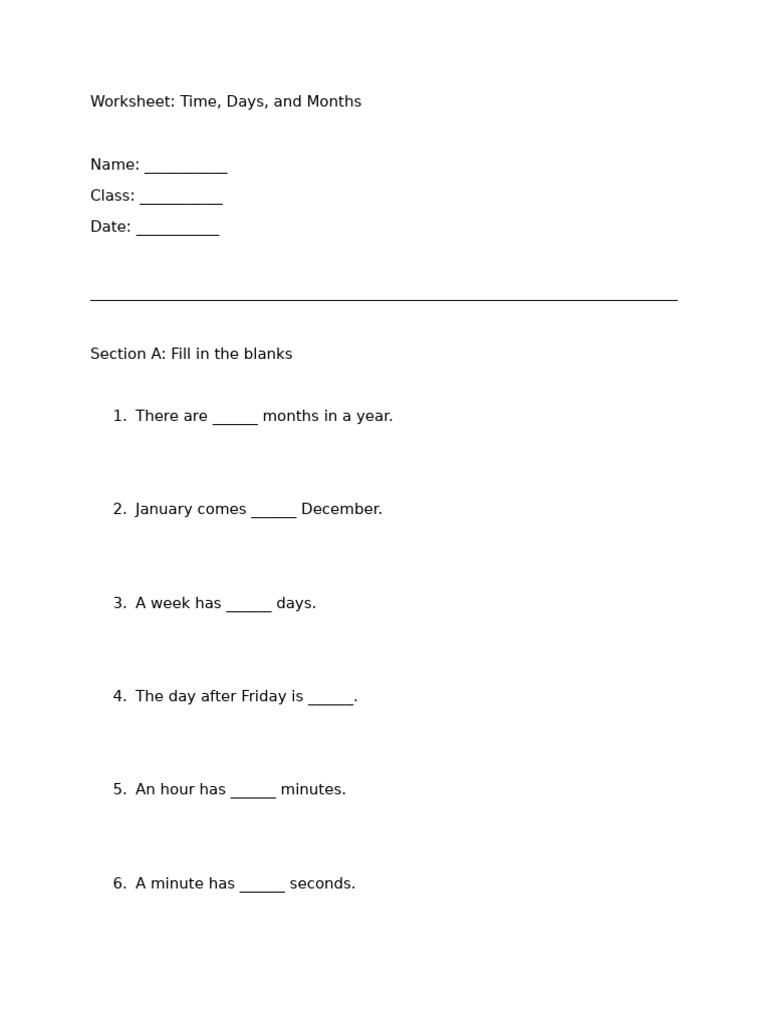 Worksheet: Time, Days, and Months

Name: ____
Class: ____
Date: ____

Section A: Fill in the blanks

1. There are ____ months in a year.

2. January comes ____ December.

3. A week has ____ days.

4. The day after Friday is ____.

5. An hour has ____ minutes.

6. A minute has ____ seconds.